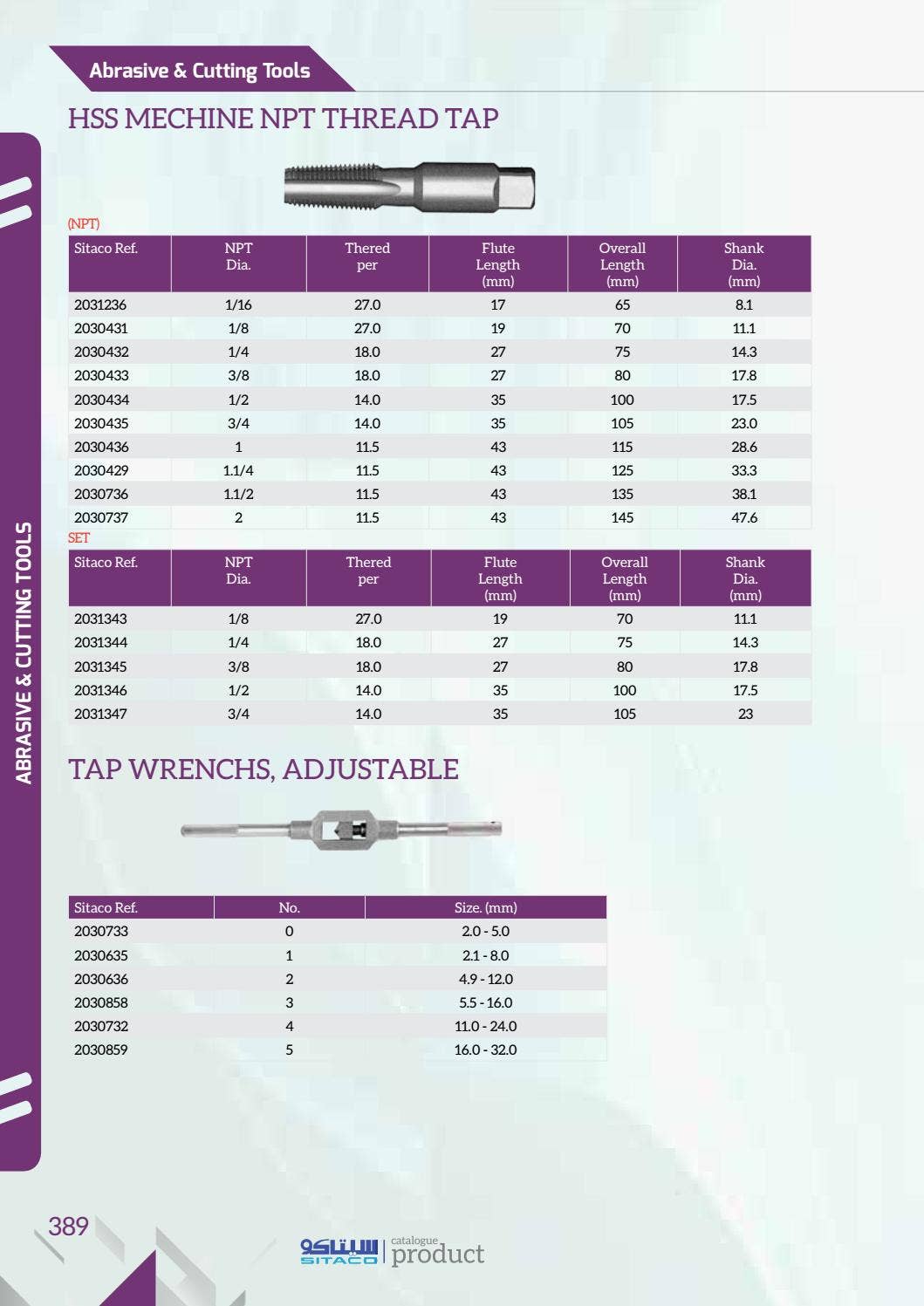 Abrasive & Cutting Tools

HSS MECHINE NPT THREAD TAP

(NPT)

| Sitaco Ref. | NPT Dia. | Thered per | Flute Length (mm) | Overall Length (mm) | Shank Dia. (mm) |
|---|---|---|---|---|---|
| 2031236 | 1/16 | 27.0 | 17 | 65 | 8.1 |
| 2030431 | 1/8 | 27.0 | 19 | 70 | 11.1 |
| 2030432 | 1/4 | 18.0 | 27 | 75 | 14.3 |
| 2030433 | 3/8 | 18.0 | 27 | 80 | 17.8 |
| 2030434 | 1/2 | 14.0 | 35 | 100 | 17.5 |
| 2030435 | 3/4 | 14.0 | 35 | 105 | 23.0 |
| 2030436 | 1 | 11.5 | 43 | 115 | 28.6 |
| 2030429 | 1.1/4 | 11.5 | 43 | 125 | 33.3 |
| 2030736 | 1.1/2 | 11.5 | 43 | 135 | 38.1 |
| 2030737 | 2 | 11.5 | 43 | 145 | 47.6 |

SET

| Sitaco Ref. | NPT Dia. | Thered per | Flute Length (mm) | Overall Length (mm) | Shank Dia. (mm) |
|---|---|---|---|---|---|
| 2031343 | 1/8 | 27.0 | 19 | 70 | 11.1 |
| 2031344 | 1/4 | 18.0 | 27 | 75 | 14.3 |
| 2031345 | 3/8 | 18.0 | 27 | 80 | 17.8 |
| 2031346 | 1/2 | 14.0 | 35 | 100 | 17.5 |
| 2031347 | 3/4 | 14.0 | 35 | 105 | 23 |

TAP WRENCHS, ADJUSTABLE

| Sitaco Ref. | No. | Size. (mm) |
|---|---|---|
| 2030733 | 0 | 2.0 - 5.0 |
| 2030635 | 1 | 2.1 - 8.0 |
| 2030636 | 2 | 4.9 - 12.0 |
| 2030858 | 3 | 5.5 - 16.0 |
| 2030732 | 4 | 11.0 - 24.0 |
| 2030859 | 5 | 16.0 - 32.0 |

ABRASIVE & CUTTING TOOLS

389

سيتاكو SITACO catalogue product